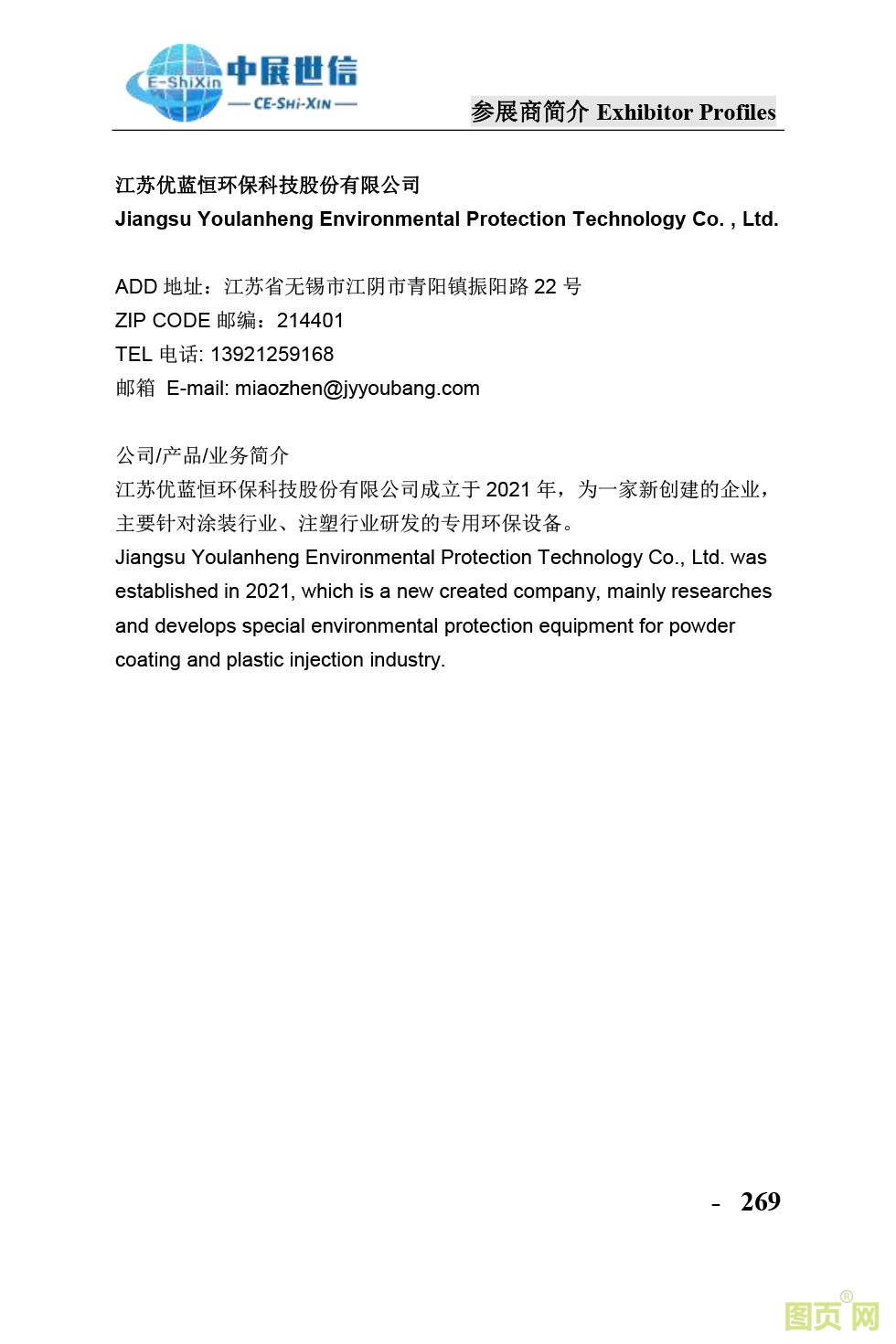 E-ShiXin 中展世信
— CE-SHI-XIN —

参展商简介 Exhibitor Profiles

江苏优蓝恒环保科技股份有限公司
Jiangsu Youlanheng Environmental Protection Technology Co. , Ltd.

ADD 地址：江苏省无锡市江阴市青阳镇振阳路 22 号
ZIP CODE 邮编：214401
TEL 电话: 13921259168
邮箱 E-mail: miaozhen@jyyoubang.com

公司/产品/业务简介
江苏优蓝恒环保科技股份有限公司成立于 2021 年，为一家新创建的企业，主要针对涂装行业、注塑行业研发的专用环保设备。
Jiangsu Youlanheng Environmental Protection Technology Co., Ltd. was established in 2021, which is a new created company, mainly researches and develops special environmental protection equipment for powder coating and plastic injection industry.

- 269

图页网®